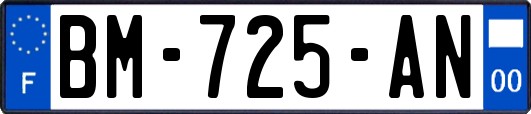 F
BM-725-AN
00